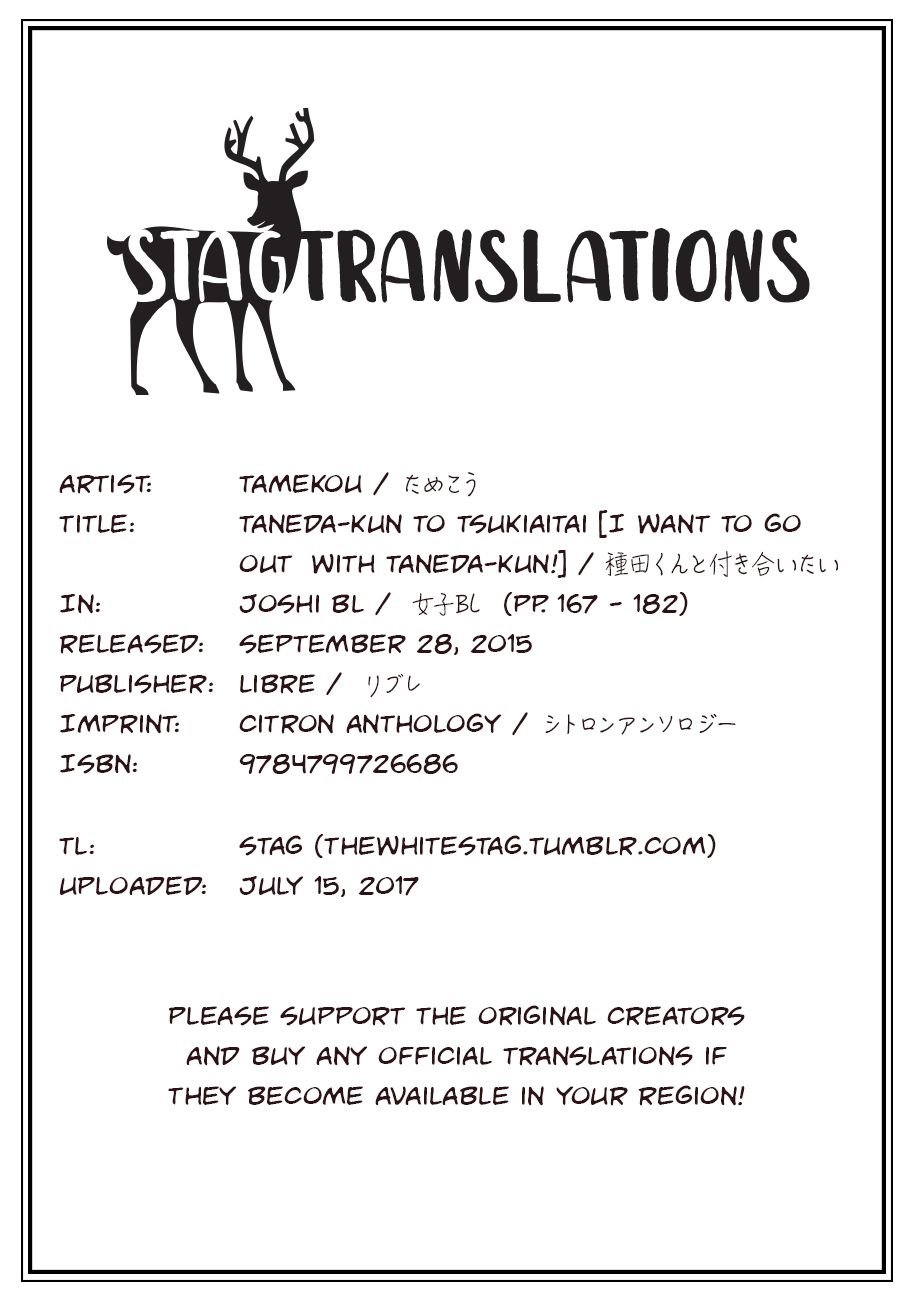 STAGTRANSLATIONS

ARTIST: TAMEKOU / ためこう
TITLE: TANEDA-KUN TO TSUKIAITAI [I WANT TO GO OUT WITH TANEDA-KUN!] / 種田くんと付き合いたい
IN: JOSHI BL / 女子BL (PP. 167 - 182)
RELEASED: SEPTEMBER 28, 2015
PUBLISHER: LIBRE / リブレ
IMPRINT: CITRON ANTHOLOGY / シトロンアンソロジー
ISBN: 9784799726686

TL: STAG (THEWHITESTAG.TUMBLR.COM)
UPLOADED: JULY 15, 2017

PLEASE SUPPORT THE ORIGINAL CREATORS AND BUY ANY OFFICIAL TRANSLATIONS IF THEY BECOME AVAILABLE IN YOUR REGION!